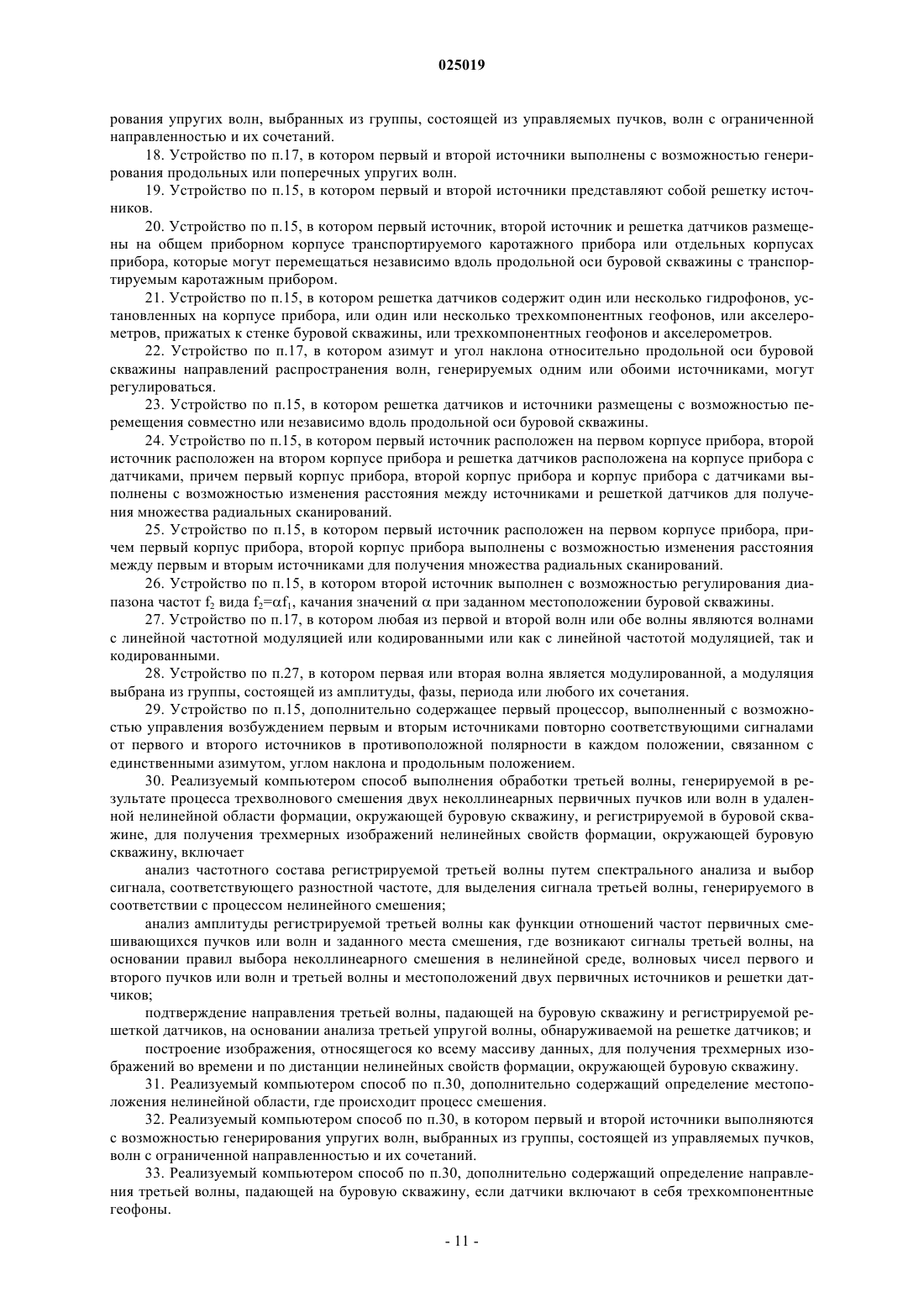 025019

рования упругих волн, выбранных из группы, состоящей из управляемых пучков, волн с ограниченной направленностью и их сочетаний.

18. Устройство по п.17, в котором первый и второй источники выполнены с возможностью генерирования продольных или поперечных упругих волн.

19. Устройство по п.15, в котором первый и второй источники представляют собой решетку источников.

20. Устройство по п.15, в котором первый источник, второй источник и решетка датчиков размещены на общем приборном корпусе транспортируемого каротажного прибора или отдельных корпусах прибора, которые могут перемещаться независимо вдоль продольной оси буровой скважины с транспортируемым каротажным прибором.

21. Устройство по п.15, в котором решетка датчиков содержит один или несколько гидрофонов, установленных на корпусе прибора, или один или несколько трехкомпонентных геофонов, или акселерометров, прижатых к стенке буровой скважины, или трехкомпонентных геофонов и акселерометров.

22. Устройство по п.17, в котором азимут и угол наклона относительно продольной оси буровой скважины направлений распространения волн, генерируемых одним или обоими источниками, могут регулироваться.

23. Устройство по п.15, в котором решетка датчиков и источники размещены с возможностью перемещения совместно или независимо вдоль продольной оси буровой скважины.

24. Устройство по п.15, в котором первый источник расположен на первом корпусе прибора, второй источник расположен на втором корпусе прибора и решетка датчиков расположена на корпусе прибора с датчиками, причем первый корпус прибора, второй корпус прибора и корпус прибора с датчиками выполнены с возможностью изменения расстояния между источниками и решеткой датчиков для получения множества радиальных сканирований.

25. Устройство по п.15, в котором первый источник расположен на первом корпусе прибора, причем первый корпус прибора, второй корпус прибора выполнены с возможностью изменения расстояния между первым и вторым источниками для получения множества радиальных сканирований.

26. Устройство по п.15, в котором второй источник выполнен с возможностью регулирования диапазона частот $f_2$ вида $f_2=\alpha f_1$, качания значений $\alpha$ при заданном местоположении буровой скважины.

27. Устройство по п.17, в котором любая из первой и второй волн или обе волны являются волнами с линейной частотной модуляцией или кодированными или как с линейной частотой модуляцией, так и кодированными.

28. Устройство по п.27, в котором первая или вторая волна является модулированной, а модуляция выбрана из группы, состоящей из амплитуды, фазы, периода или любого их сочетания.

29. Устройство по п.15, дополнительно содержащее первый процессор, выполненный с возможностью управления возбуждением первым и вторым источниками повторно соответствующими сигналами от первого и второго источников в противоположной полярности в каждом положении, связанном с единственными азимутом, углом наклона и продольным положением.

30. Реализуемый компьютером способ выполнения обработки третьей волны, генерируемой в результате процесса трехволнового смешения двух неколлинеарных первичных пучков или волн в удаленной нелинейной области формации, окружающей буровую скважину, и регистрируемой в буровой скважине, для получения трехмерных изображений нелинейных свойств формации, окружающей буровую скважину, включает

анализ частотного состава регистрируемой третьей волны путем спектрального анализа и выбор сигнала, соответствующего разностной частоте, для выделения сигнала третьей волны, генерируемого в соответствии с процессом нелинейного смешения;

анализ амплитуды регистрируемой третьей волны как функции отношений частот первичных смешивающихся пучков или волн и заданного места смешения, где возникают сигналы третьей волны, на основании правил выбора неколлинеарного смешения в нелинейной среде, волновых чисел первого и второго пучков или волн и третьей волны и местоположений двух первичных источников и решетки датчиков;

подтверждение направления третьей волны, падающей на буровую скважину и регистрируемой решеткой датчиков, на основании анализа третьей упругой волны, обнаруживаемой на решетке датчиков; и

построение изображения, относящегося ко всему массиву данных, для получения трехмерных изображений во времени и по дистанции нелинейных свойств формации, окружающей буровую скважину.

31. Реализуемый компьютером способ по п.30, дополнительно содержащий определение местоположения нелинейной области, где происходит процесс смешения.

32. Реализуемый компьютером способ по п.30, в котором первый и второй источники выполняются с возможностью генерирования упругих волн, выбранных из группы, состоящей из управляемых пучков, волн с ограниченной направленностью и их сочетаний.

33. Реализуемый компьютером способ по п.30, дополнительно содержащий определение направления третьей волны, падающей на буровую скважину, если датчики включают в себя трехкомпонентные геофоны.

- 11 -